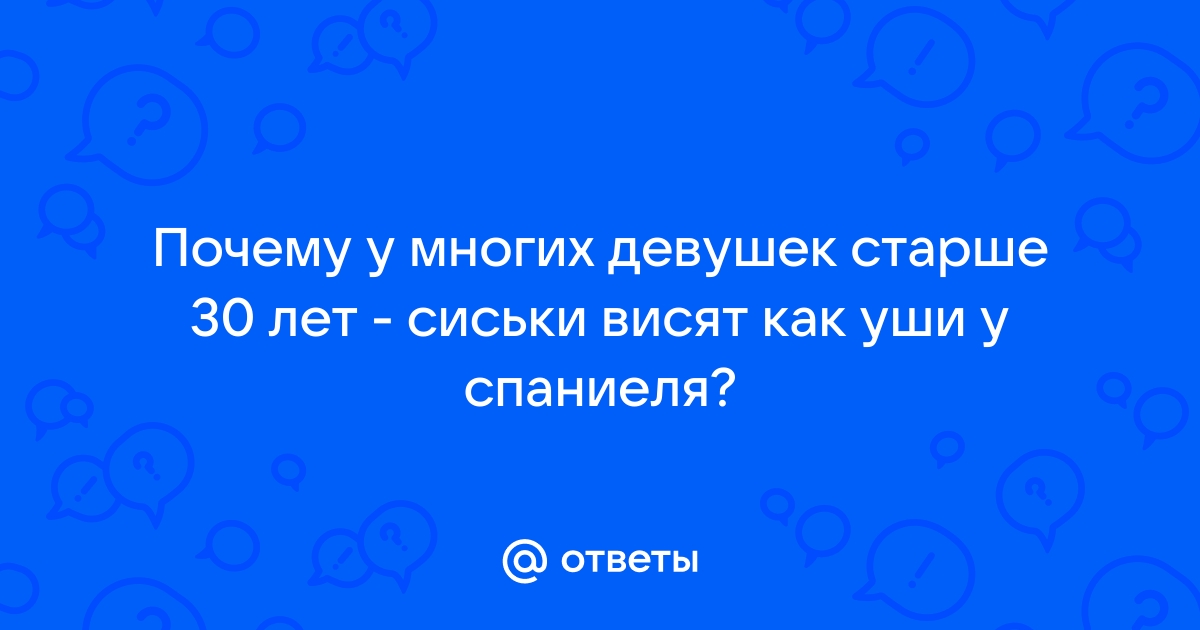 Почему у многих девушек старше 30 лет - сиськи висят как уши у спаниеля?

@ ответы